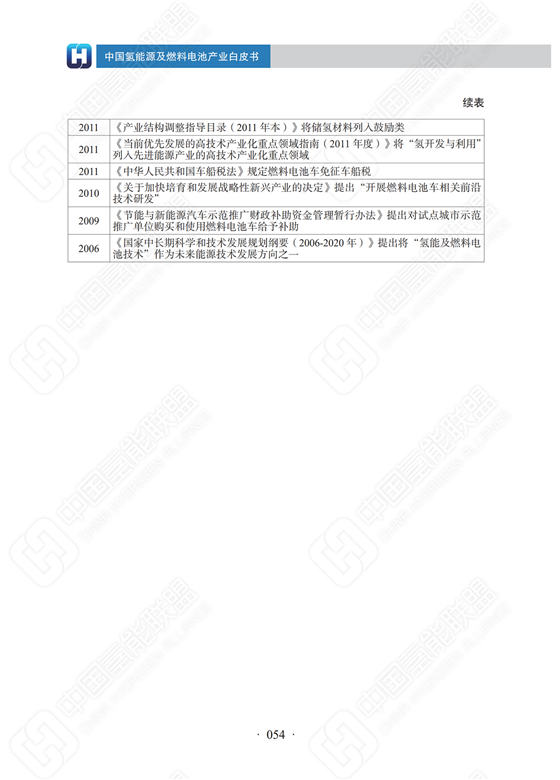 中国氢能源及燃料电池产业白皮书

续表

| 2011 | 《产业结构调整指导目录（2011年本）》将储氢材料列入鼓励类 |
|---|---|
| 2011 | 《当前优先发展的高技术产业化重点领域指南（2011年度）》将“氢开发与利用”列入先进能源产业的高技术产业化重点领域 |
| 2011 | 《中华人民共和国车船税法》规定燃料电池车免征车船税 |
| 2010 | 《关于加快培育和发展战略性新兴产业的决定》提出“开展燃料电池车相关前沿技术研发” |
| 2009 | 《节能与新能源汽车示范推广财政补助资金管理暂行办法》提出对试点城市示范推广单位购买和使用燃料电池车给予补助 |
| 2006 | 《国家中长期科学和技术发展规划纲要（2006-2020年）》提出将“氢能及燃料电池技术”作为未来能源技术发展方向之一 |

· 054 ·

中国氢能联盟